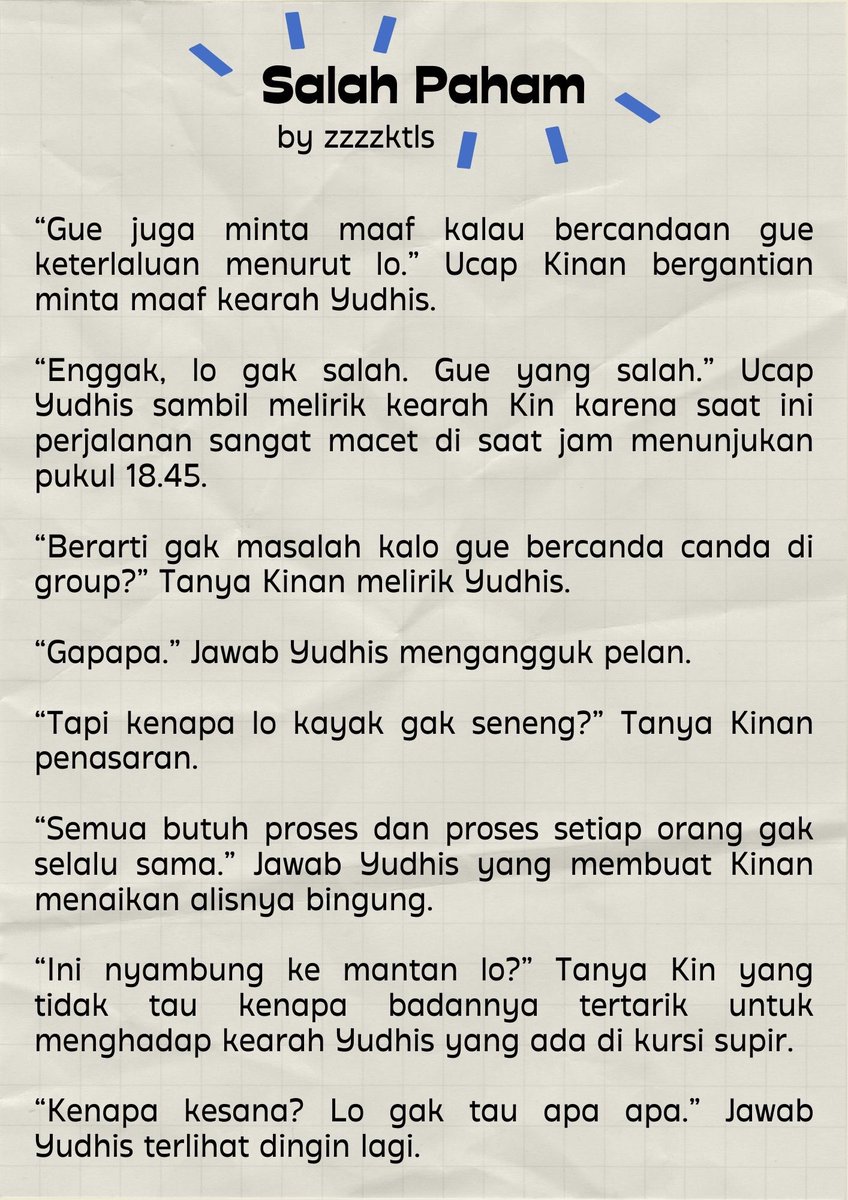 Salah Paham
by zzzzktls

"Gue juga minta maaf kalau bercandaan gue keterlaluan menurut lo." Ucap Kinan bergantian minta maaf kearah Yudhis.

"Enggak, lo gak salah. Gue yang salah." Ucap Yudhis sambil melirik kearah Kin karena saat ini perjalanan sangat macet di saat jam menunjukan pukul 18.45.

"Berarti gak masalah kalo gue bercanda canda di group?" Tanya Kinan melirik Yudhis.

"Gapapa." Jawab Yudhis mengangguk pelan.

"Tapi kenapa lo kayak gak seneng?" Tanya Kinan penasaran.

"Semua butuh proses dan proses setiap orang gak selalu sama." Jawab Yudhis yang membuat Kinan menaikan alisnya bingung.

"Ini nyambung ke mantan lo?" Tanya Kin yang tidak tau kenapa badannya tertarik untuk menghadap kearah Yudhis yang ada di kursi supir.

"Kenapa kesana? Lo gak tau apa apa." Jawab Yudhis terlihat dingin lagi.